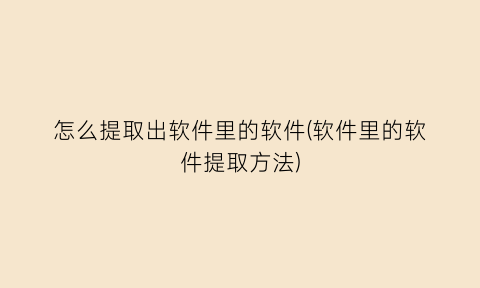 怎么提取出软件里的软件(软件里的软件提取方法)